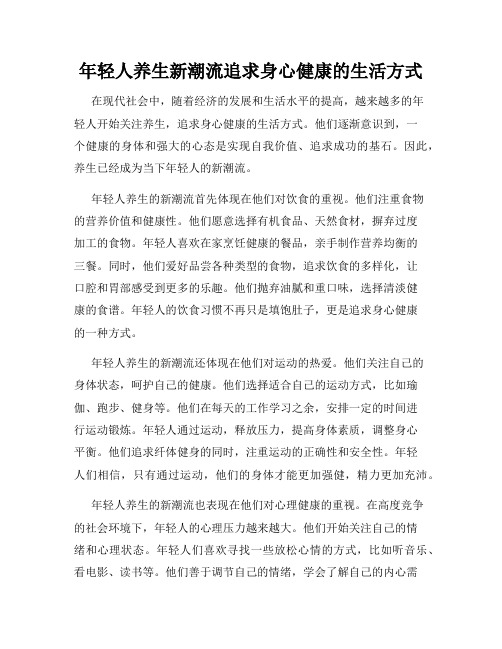 年轻人养生新潮流追求身心健康的生活方式

在现代社会中，随着经济的发展和生活水平的提高，越来越多的年轻人开始关注养生，追求身心健康的生活方式。他们逐渐意识到，一个健康的身体和强大的心态是实现自我价值、追求成功的基石。因此，养生已经成为当下年轻人的新潮流。

年轻人养生的新潮流首先体现在他们对饮食的重视。他们注重食物的营养价值和健康性。他们愿意选择有机食品、天然食材，摒弃过度加工的食物。年轻人喜欢在家烹饪健康的餐品，亲手制作营养均衡的三餐。同时，他们爱好品尝各种类型的食物，追求饮食的多样化，让口腔和胃部感受到更多的乐趣。他们抛弃油腻和重口味，选择清淡健康的食谱。年轻人的饮食习惯不再只是填饱肚子，更是追求身心健康的一种方式。

年轻人养生的新潮流还体现在他们对运动的热爱。他们关注自己的身体状态，呵护自己的健康。他们选择适合自己的运动方式，比如瑜伽、跑步、健身等。他们在每天的工作学习之余，安排一定的时间进行运动锻炼。年轻人通过运动，释放压力，提高身体素质，调整身心平衡。他们追求纤体健身的同时，注重运动的正确性和安全性。年轻人们相信，只有通过运动，他们的身体才能更加强健，精力更加充沛。

年轻人养生的新潮流也表现在他们对心理健康的重视。在高度竞争的社会环境下，年轻人的心理压力越来越大。他们开始关注自己的情绪和心理状态。年轻人们喜欢寻找一些放松心情的方式，比如听音乐、看电影、读书等。他们善于调节自己的情绪，学会了解自己的内心需